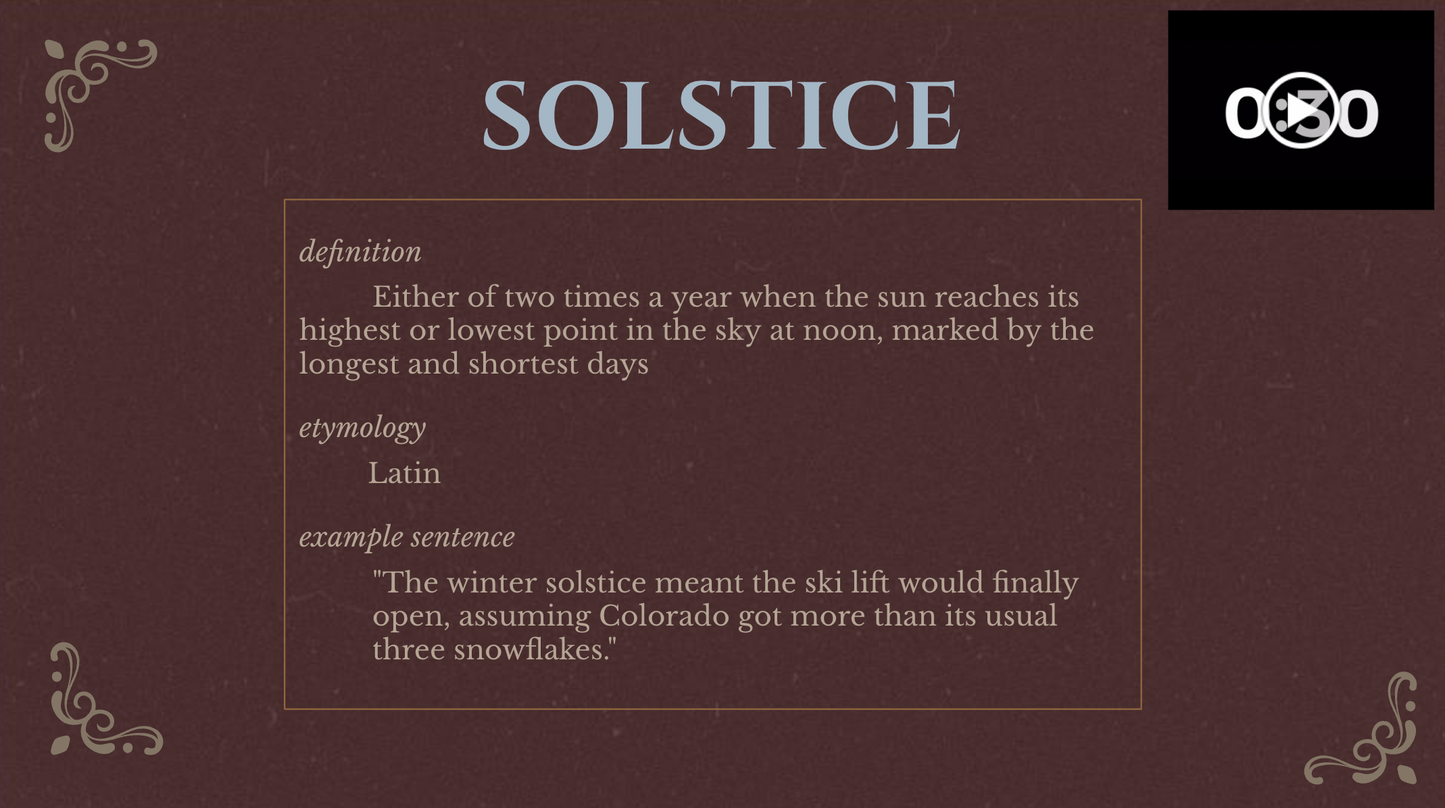 SOLSTICE

0:30

definition

Either of two times a year when the sun reaches its highest or lowest point in the sky at noon, marked by the longest and shortest days

etymology

Latin

example sentence

"The winter solstice meant the ski lift would finally open, assuming Colorado got more than its usual three snowflakes."